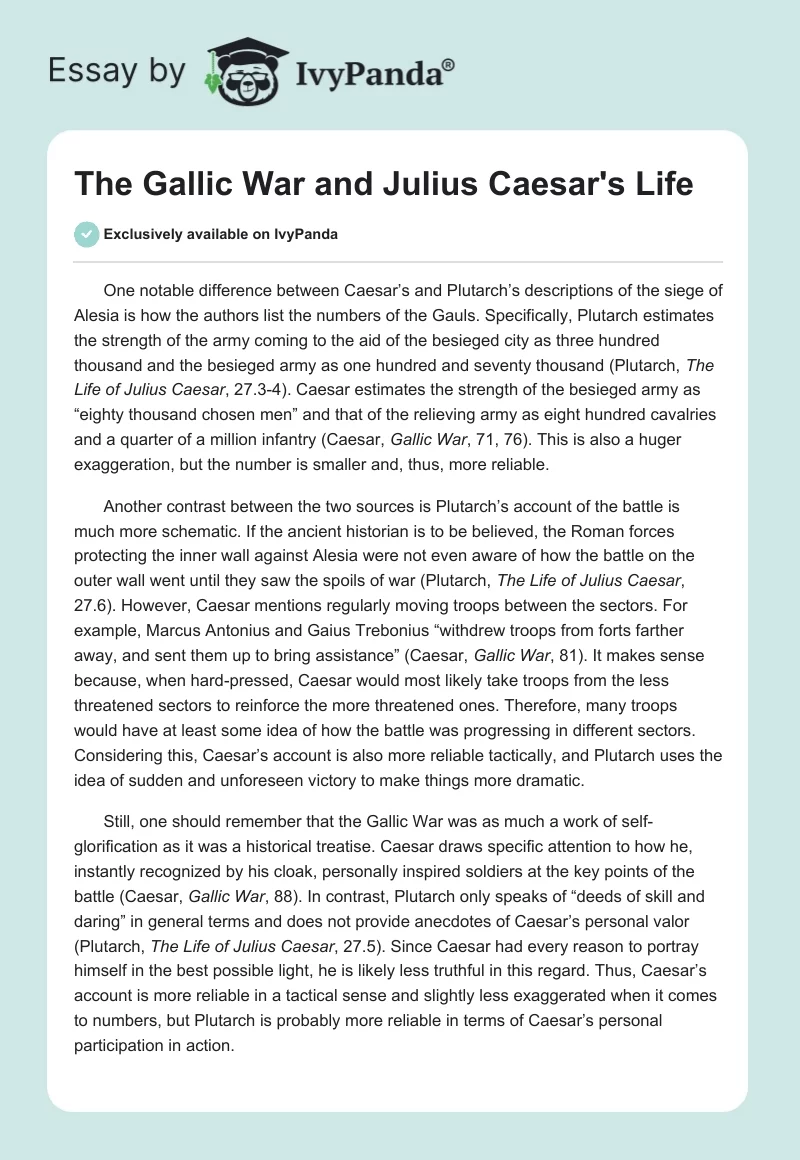 Essay by IvyPanda®

The Gallic War and Julius Caesar's Life

Exclusively available on IvyPanda

One notable difference between Caesar's and Plutarch's descriptions of the siege of Alesia is how the authors list the numbers of the Gauls. Specifically, Plutarch estimates the strength of the army coming to the aid of the besieged city as three hundred thousand and the besieged army as one hundred and seventy thousand (Plutarch, The Life of Julius Caesar, 27.3-4). Caesar estimates the strength of the besieged army as "eighty thousand chosen men" and that of the relieving army as eight hundred cavalries and a quarter of a million infantry (Caesar, Gallic War, 71, 76). This is also a huger exaggeration, but the number is smaller and, thus, more reliable.

Another contrast between the two sources is Plutarch's account of the battle is much more schematic. If the ancient historian is to be believed, the Roman forces protecting the inner wall against Alesia were not even aware of how the battle on the outer wall went until they saw the spoils of war (Plutarch, The Life of Julius Caesar, 27.6). However, Caesar mentions regularly moving troops between the sectors. For example, Marcus Antonius and Gaius Trebonius "withdrew troops from forts farther away, and sent them up to bring assistance" (Caesar, Gallic War, 81). It makes sense because, when hard-pressed, Caesar would most likely take troops from the less threatened sectors to reinforce the more threatened ones. Therefore, many troops would have at least some idea of how the battle was progressing in different sectors. Considering this, Caesar's account is also more reliable tactically, and Plutarch uses the idea of sudden and unforeseen victory to make things more dramatic.

Still, one should remember that the Gallic War was as much a work of self-glorification as it was a historical treatise. Caesar draws specific attention to how he, instantly recognized by his cloak, personally inspired soldiers at the key points of the battle (Caesar, Gallic War, 88). In contrast, Plutarch only speaks of "deeds of skill and daring" in general terms and does not provide anecdotes of Caesar's personal valor (Plutarch, The Life of Julius Caesar, 27.5). Since Caesar had every reason to portray himself in the best possible light, he is likely less truthful in this regard. Thus, Caesar's account is more reliable in a tactical sense and slightly less exaggerated when it comes to numbers, but Plutarch is probably more reliable in terms of Caesar's personal participation in action.